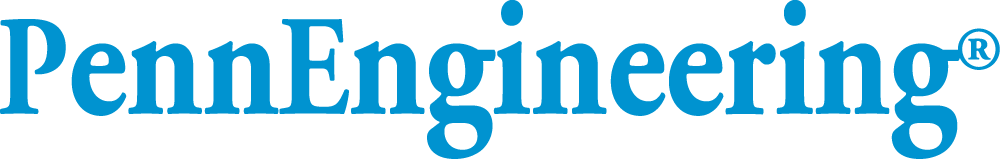 PennEngineering®